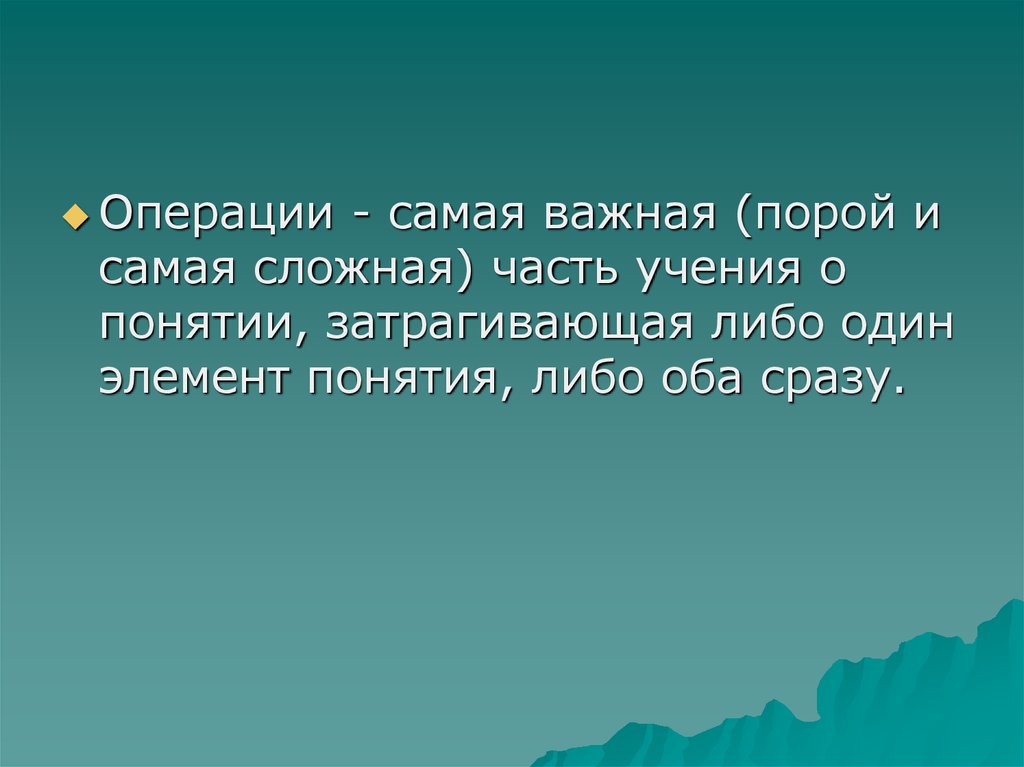 Операции - самая важная (порой и самая сложная) часть учения о понятии, затрагивающая либо один элемент понятия, либо оба сразу.